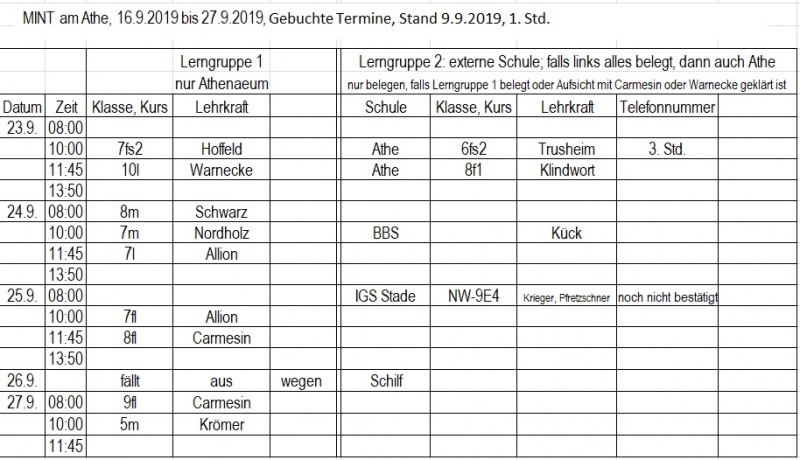 MINT am Athe, 16.9.2019 bis 27.9.2019, Gebuchte Termine, Stand 9.9.2019, 1. Std.

| | | Lerngruppe 1 nur Athenaeum | | | Lerngruppe 2: externe Schule; falls links alles belegt, dann auch Athe nur belegen, falls Lerngruppe 1 belegt oder Aufsicht mit Carmesin oder Warnecke geklärt ist | | | | |
|---|---|---|---|---|---|---|---|---|---|
| Datum | Zeit | Klasse, Kurs | Lehrkraft | | Schule | Klasse, Kurs | Lehrkraft | Telefonnummer | |
| 23.9. | 08:00 | | | | | | | | |
| | 10:00 | 7fs2 | Hoffeld | | Athe | 6fs2 | Trusheim | 3. Std. | |
| | 11:45 | 10l | Warnecke | | Athe | 8f1 | Klindwort | | |
| | 13:50 | | | | | | | | |
| 24.9. | 08:00 | 8m | Schwarz | | | | | | |
| | 10:00 | 7m | Nordholz | | BBS | | Kück | | |
| | 11:45 | 7l | Allion | | | | | | |
| | 13:50 | | | | | | | | |
| 25.9. | 08:00 | | | | IGS Stade | NW-9E4 | Krieger, Pfretzschner | noch nicht bestätigt | |
| | 10:00 | 7fl | Allion | | | | | | |
| | 11:45 | 8fl | Carmesin | | | | | | |
| | 13:50 | | | | | | | | |
| 26.9. | | fällt | aus | wegen | Schilf | | | | |
| 27.9. | 08:00 | 9fl | Carmesin | | | | | | |
| | 10:00 | 5m | Krömer | | | | | | |
| | 11:45 | | | | | | | | |